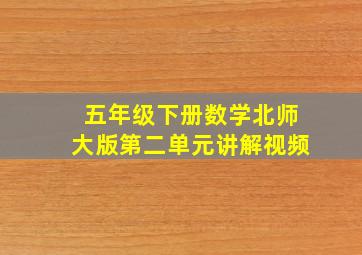 五年级下册数学北师大版第二单元讲解视频